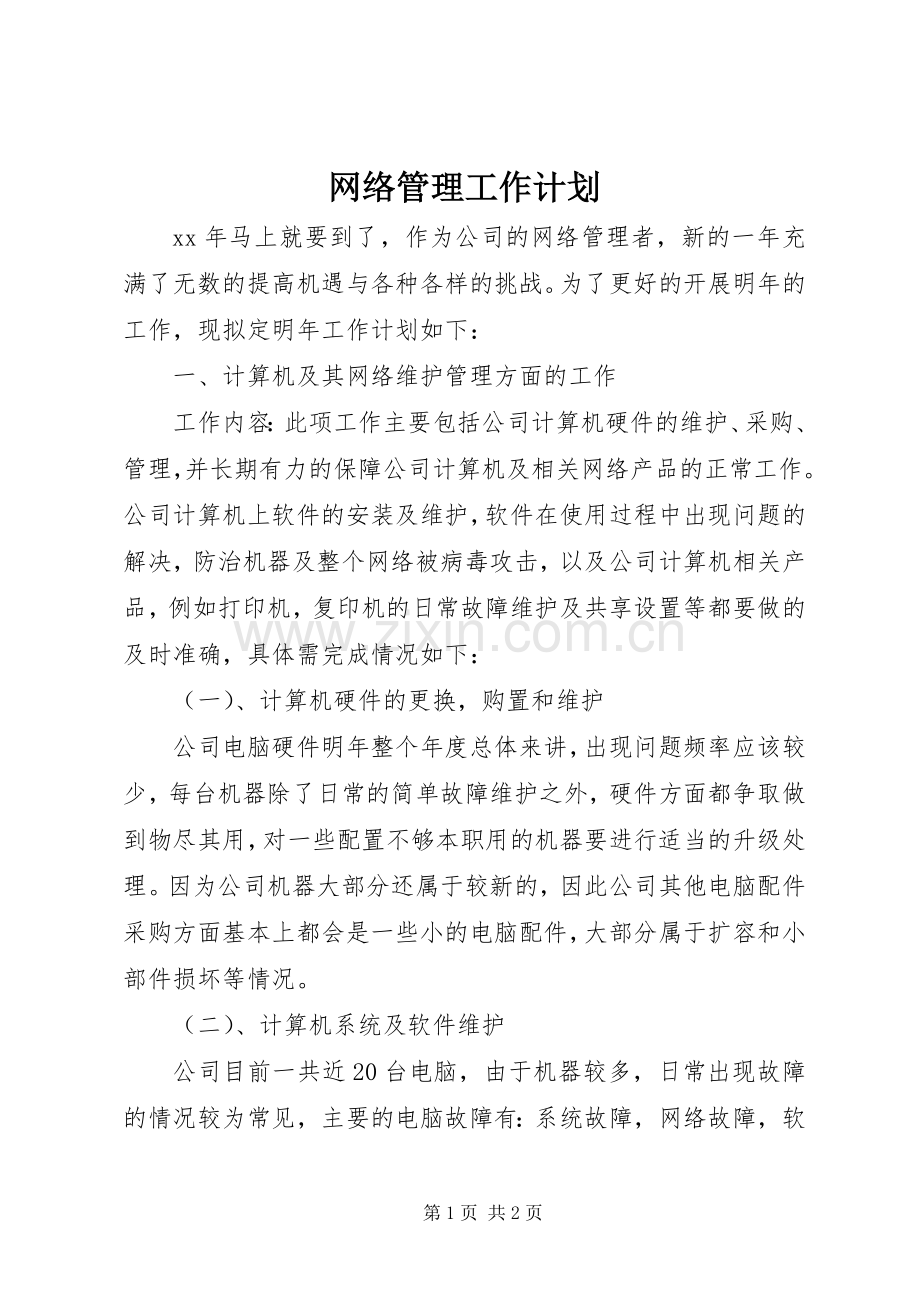 网络管理工作计划

xx年马上就要到了，作为公司的网络管理者，新的一年充满了无数的提高机遇与各种各样的挑战。为了更好的开展明年的工作，现拟定明年工作计划如下：

一、计算机及其网络维护管理方面的工作

工作内容:此项工作主要包括公司计算机硬件的维护、采购、管理,并长期有力的保障公司计算机及相关网络产品的正常工作。公司计算机上软件的安装及维护,软件在使用过程中出现问题的解决，防治机器及整个网络被病毒攻击，以及公司计算机相关产品，例如打印机，复印机的日常故障维护及共享设置等都要做的及时准确，具体需完成情况如下：

（一）、计算机硬件的更换，购置和维护

公司电脑硬件明年整个年度总体来讲，出现问题频率应该较少，每台机器除了日常的简单故障维护之外，硬件方面都争取做到物尽其用，对一些配置不够本职用的机器要进行适当的升级处理。因为公司机器大部分还属于较新的，因此公司其他电脑配件采购方面基本上都会是一些小的电脑配件，大部分属于扩容和小部件损坏等情况。

（二）、计算机系统及软件维护

公司目前一共近20台电脑，由于机器较多，日常出现故障的情况较为常见，主要的电脑故障有：系统故障，网络故障，软

第1页 共2页

www.zixin.com.cn